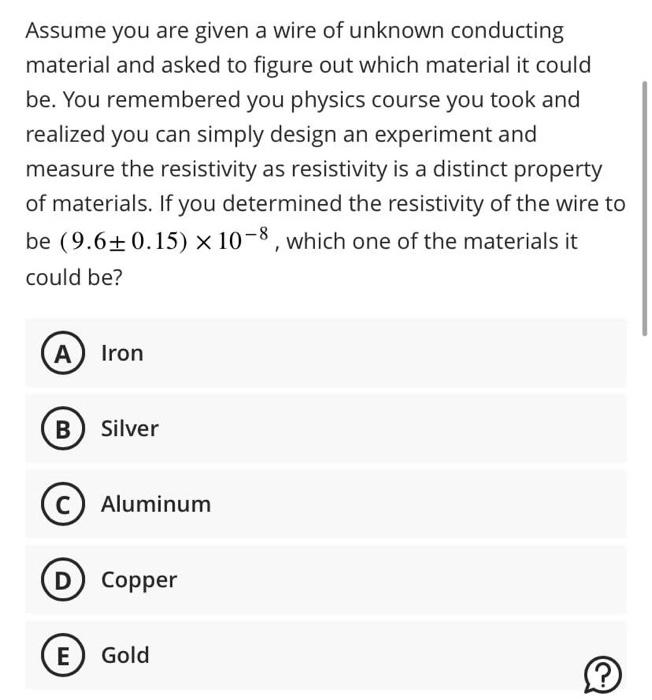 Assume you are given a wire of unknown conducting material and asked to figure out which material it could be. You remembered you physics course you took and realized you can simply design an experiment and measure the resistivity as resistivity is a distinct property of materials. If you determined the resistivity of the wire to be $(9.6 \pm 0.15) \times 10^{-8}$, which one of the materials it could be?

A Iron

B Silver

C Aluminum

D Copper

E Gold

?